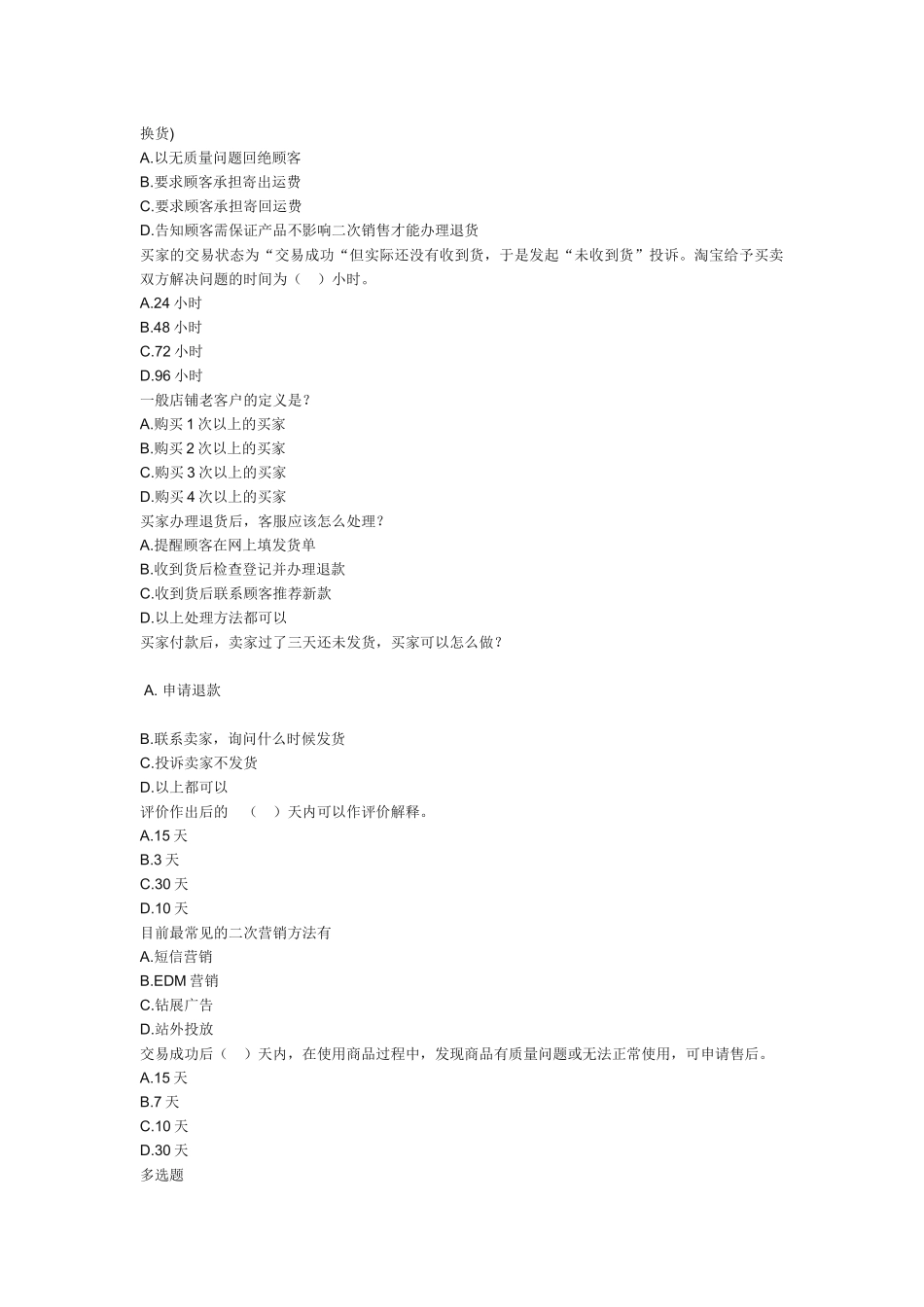 换货)
A.以无质量问题回绝顾客
B.要求顾客承担寄出运费
C.要求顾客承担寄回运费
D.告知顾客需保证产品不影响二次销售才能办理退货
买家的交易状态为“交易成功“但实际还没有收到货，于是发起“未收到货”投诉。淘宝给予买卖双方解决问题的时间为（　）小时。
A.24 小时
B.48 小时
C.72 小时
D.96 小时
一般店铺老客户的定义是？
A.购买 1 次以上的买家
B.购买 2 次以上的买家
C.购买 3 次以上的买家
D.购买 4 次以上的买家
买家办理退货后，客服应该怎么处理？
A.提醒顾客在网上填发货单
B.收到货后检查登记并办理退款
C.收到货后联系顾客推荐新款
D.以上处理方法都可以
买家付款后，卖家过了三天还未发货，买家可以怎么做？

A. 申请退款

B.联系卖家，询问什么时候发货
C.投诉卖家不发货
D.以上都可以
评价作出后的　（　）天内可以作评价解释。
A.15 天
B.3 天
C.30 天
D.10 天
目前最常见的二次营销方法有
A.短信营销
B.EDM 营销
C.钻展广告
D.站外投放
交易成功后（　）天内，在使用商品过程中，发现商品有质量问题或无法正常使用，可申请售后。
A.15 天
B.7 天
C.10 天
D.30 天
多选题